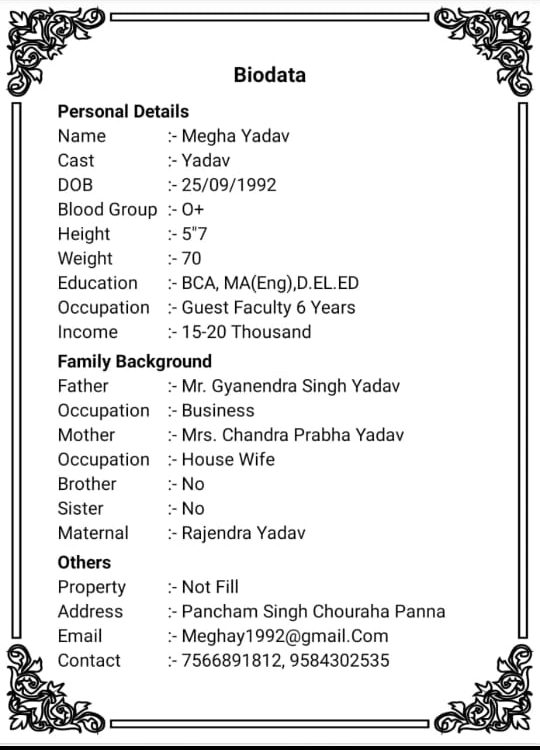 Biodata

Personal Details
Name :- Megha Yadav
Cast :- Yadav
DOB :- 25/09/1992
Blood Group :- O+
Height :- 5"7
Weight :- 70
Education :- BCA, MA(Eng),D.EL.ED
Occupation :- Guest Faculty 6 Years
Income :- 15-20 Thousand

Family Background
Father :- Mr. Gyanendra Singh Yadav
Occupation :- Business
Mother :- Mrs. Chandra Prabha Yadav
Occupation :- House Wife
Brother :- No
Sister :- No
Maternal :- Rajendra Yadav

Others
Property :- Not Fill
Address :- Pancham Singh Chouraha Panna
Email :- Meghay1992@gmail.Com
Contact :- 7566891812, 9584302535